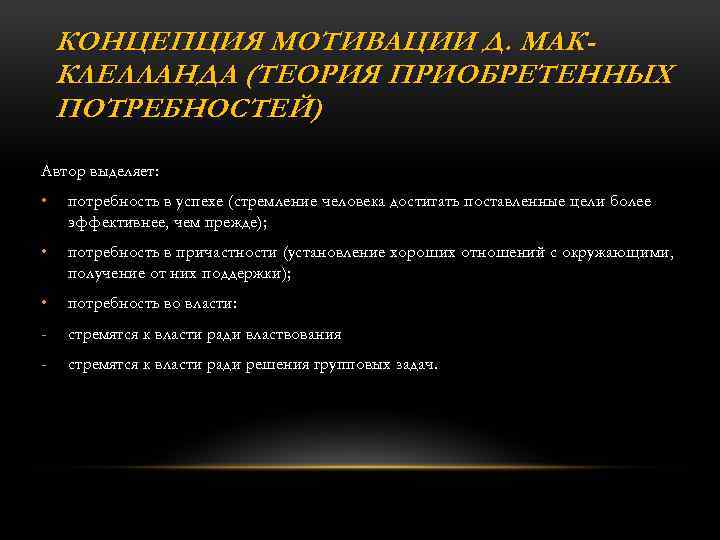 КОНЦЕПЦИЯ МОТИВАЦИИ Д. МАК-КЛЕЛЛАНДА (ТЕОРИЯ ПРИОБРЕТЕННЫХ ПОТРЕБНОСТЕЙ)

Автор выделяет:

• потребность в успехе (стремление человека достигать поставленные цели более эффективнее, чем прежде);

• потребность в причастности (установление хороших отношений с окружающими, получение от них поддержки);

• потребность во власти:

- стремятся к власти ради властвования

- стремятся к власти ради решения групповых задач.